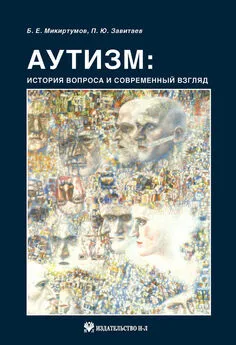 Б. Е. Микиртумов, П. Ю. Завитаев

АУТИЗМ:
ИСТОРИЯ ВОПРОСА И СОВРЕМЕННЫЙ ВЗГЛЯД

ИЗДАТЕЛЬСТВО Н-Л